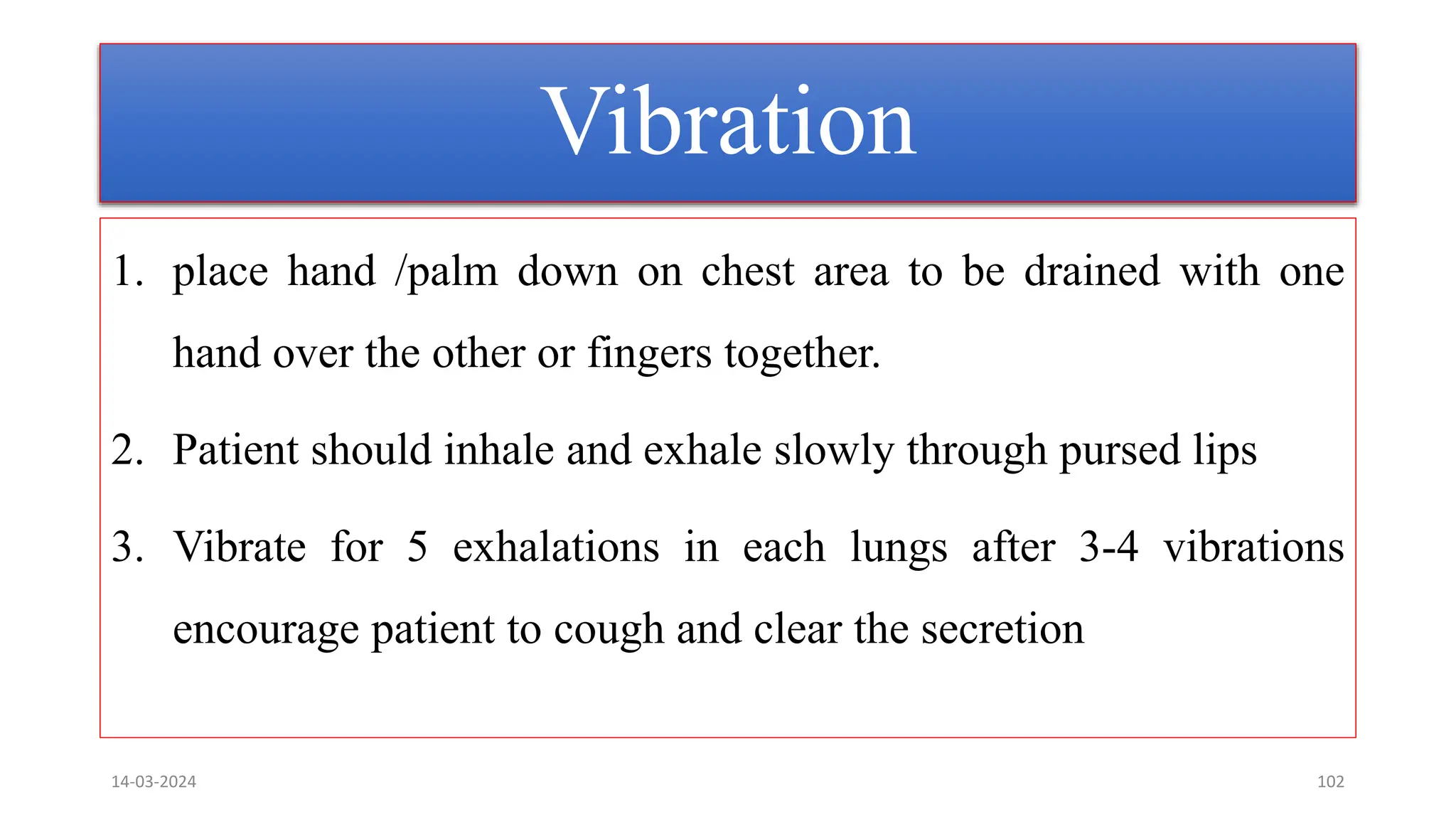 Vibration

1. place hand /palm down on chest area to be drained with one hand over the other or fingers together.

2. Patient should inhale and exhale slowly through pursed lips

3. Vibrate for 5 exhalations in each lungs after 3-4 vibrations encourage patient to cough and clear the secretion

14-03-2024

102